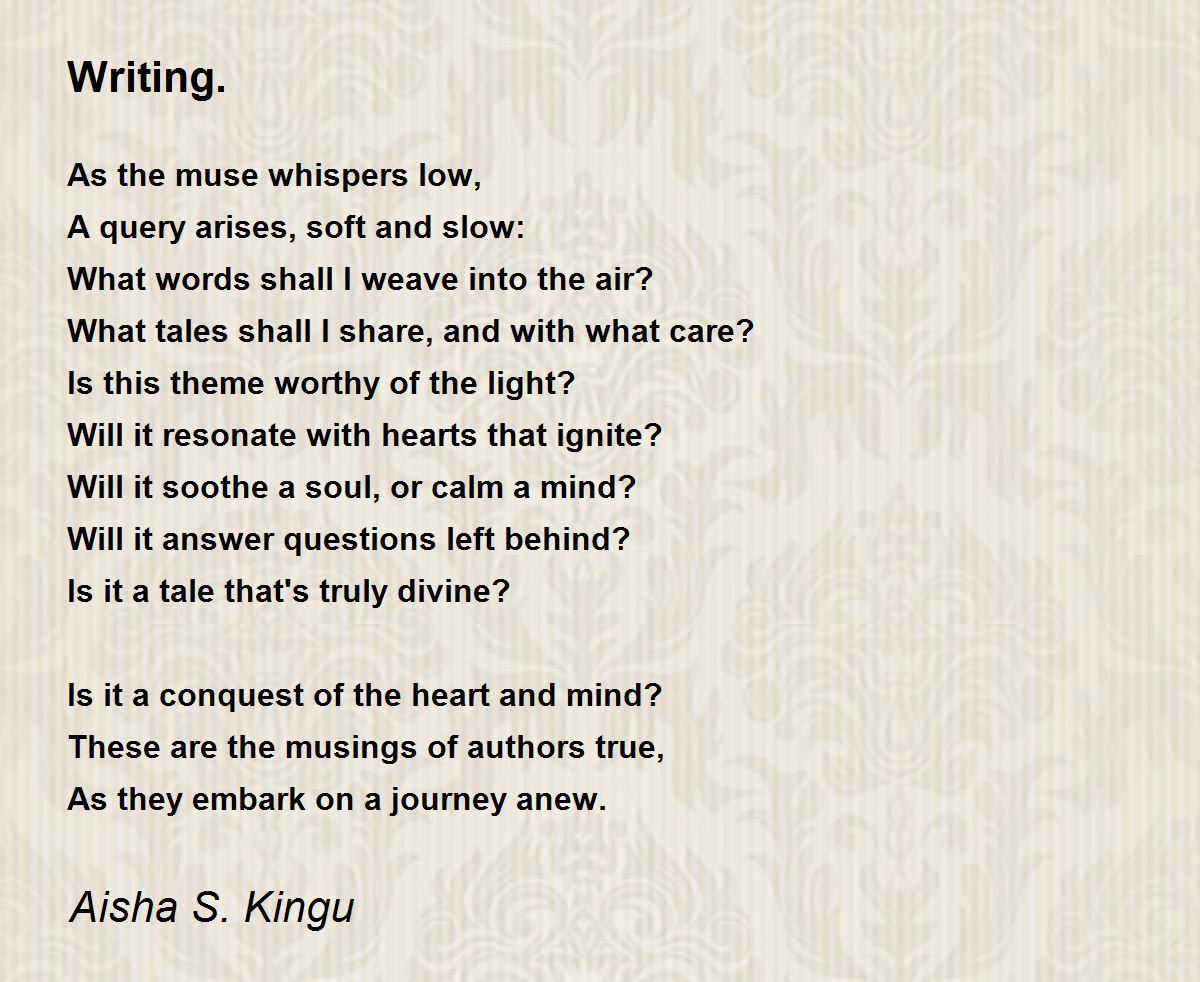 Writing.

As the muse whispers low,
A query arises, soft and slow:
What words shall I weave into the air?
What tales shall I share, and with what care?
Is this theme worthy of the light?
Will it resonate with hearts that ignite?
Will it soothe a soul, or calm a mind?
Will it answer questions left behind?
Is it a tale that's truly divine?

Is it a conquest of the heart and mind?
These are the musings of authors true,
As they embark on a journey anew.

Aisha S. Kingu